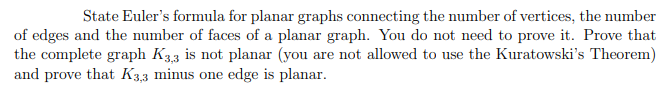 State Euler's formula for planar graphs connecting the number of vertices, the number of edges and the number of faces of a planar graph. You do not need to prove it. Prove that the complete graph $K_{3,3}$ is not planar (you are not allowed to use the Kuratowski's Theorem) and prove that $K_{3,3}$ minus one edge is planar.